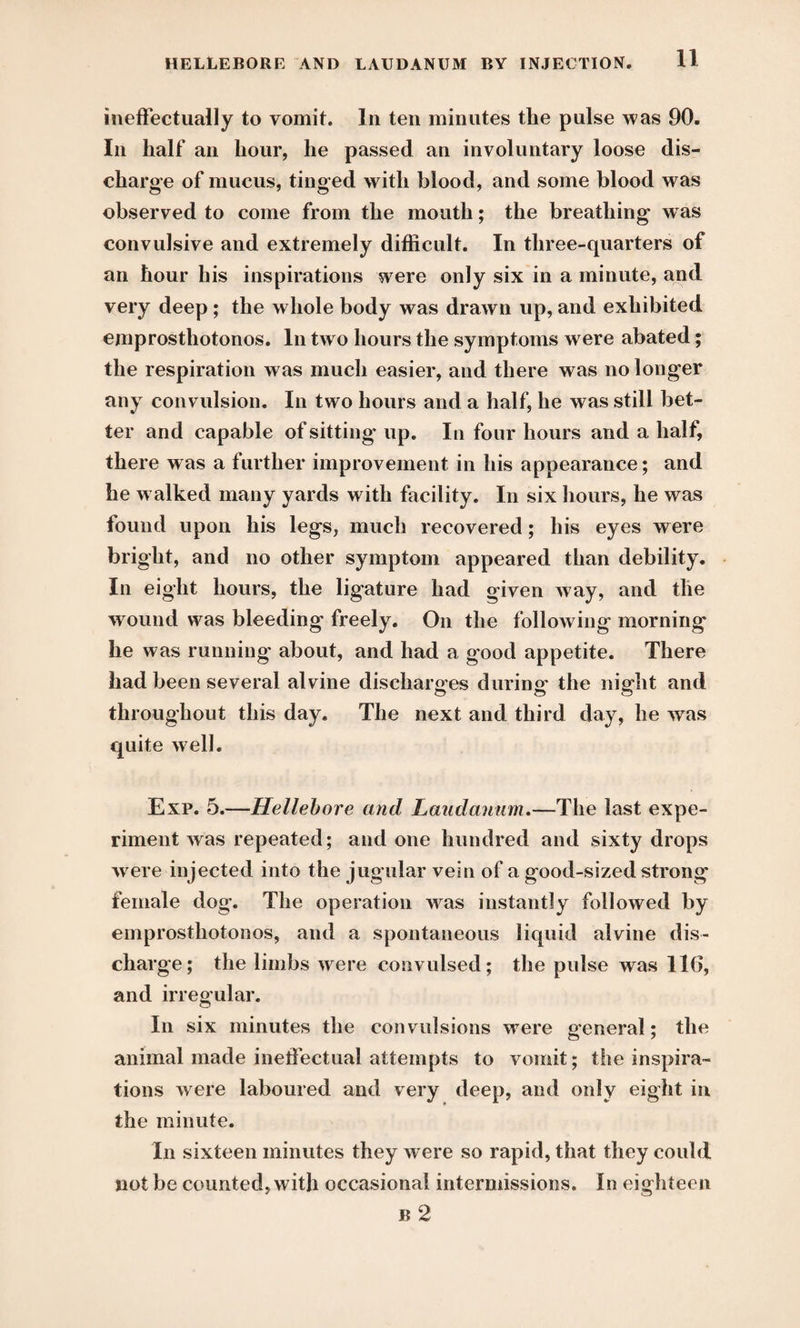 HELLEBORE AND LAUDANUM BY INJECTION. 11

ineffectually to vomit. In ten minutes the pulse was 90. In half an hour, he passed an involuntary loose discharge of mucus, tinged with blood, and some blood was observed to come from the mouth; the breathing was convulsive and extremely difficult. In three-quarters of an hour his inspirations were only six in a minute, and very deep; the whole body was drawn up, and exhibited emprosthotonos. In two hours the symptoms were abated; the respiration was much easier, and there was no longer any convulsion. In two hours and a half, he was still better and capable of sitting up. In four hours and a half, there was a further improvement in his appearance; and he walked many yards with facility. In six hours, he was found upon his legs, much recovered; his eyes were bright, and no other symptom appeared than debility. In eight hours, the ligature had given way, and the wound was bleeding freely. On the following morning he was running about, and had a good appetite. There had been several alvine discharges during the night and throughout this day. The next and third day, he was quite well.

Exp. 5.—Hellebore and Laudanum.—The last experiment was repeated; and one hundred and sixty drops were injected into the jugular vein of a good-sized strong female dog. The operation was instantly followed by emprosthotonos, and a spontaneous liquid alvine discharge; the limbs were convulsed; the pulse was 116, and irregular.

In six minutes the convulsions were general; the animal made ineffectual attempts to vomit; the inspirations were laboured and very deep, and only eight in the minute.

In sixteen minutes they were so rapid, that they could not be counted, with occasional intermissions. In eighteen

B 2